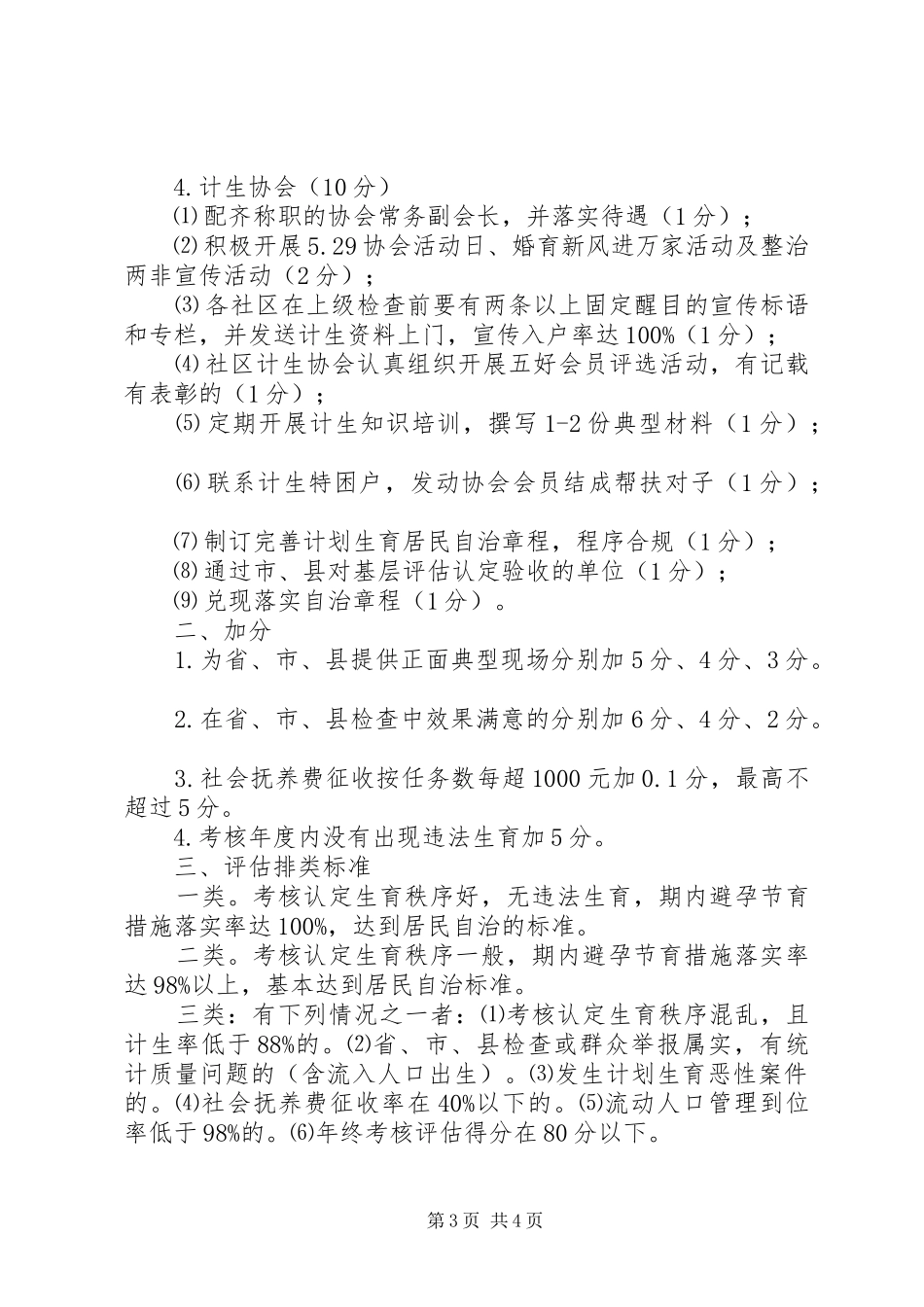 4.计生协会（10分）

⑴配齐称职的协会常务副会长，并落实待遇（1分）；

⑵积极开展5.29协会活动日、婚育新风进万家活动及整治两非宣传活动（2分）；

⑶各社区在上级检查前要有两条以上固定醒目的宣传标语和专栏，并发送计生资料上门，宣传入户率达100%（1分）；

⑷社区计生协会认真组织开展五好会员评选活动，有记载有表彰的（1分）；

⑸定期开展计生知识培训，撰写1-2份典型材料（1分）；

⑹联系计生特困户，发动协会会员结成帮扶对子（1分）；

⑺制订完善计划生育居民自治章程，程序合规（1分）；

⑻通过市、县对基层评估认定验收的单位（1分）；

⑼兑现落实自治章程（1分）。

二、加分

1.为省、市、县提供正面典型现场分别加5分、4分、3分。

2.在省、市、县检查中效果满意的分别加6分、4分、2分。

3.社会抚养费征收按任务数每超1000元加0.1分，最高不超过5分。

4.考核年度内没有出现违法生育加5分。

三、评估排类标准

一类。考核认定生育秩序好，无违法生育，期内避孕节育措施落实率达100%，达到居民自治的标准。

二类。考核认定生育秩序一般，期内避孕节育措施落实率达98%以上，基本达到居民自治标准。

三类：有下列情况之一者：⑴考核认定生育秩序混乱，且计生率低于88%的。⑵省、市、县检查或群众举报属实，有统计质量问题的（含流入人口出生）。⑶发生计划生育恶性案件的。⑷社会抚养费征收率在40%以下的。⑸流动人口管理到位率低于98%的。⑹年终考核评估得分在80分以下。

第3页 共4页